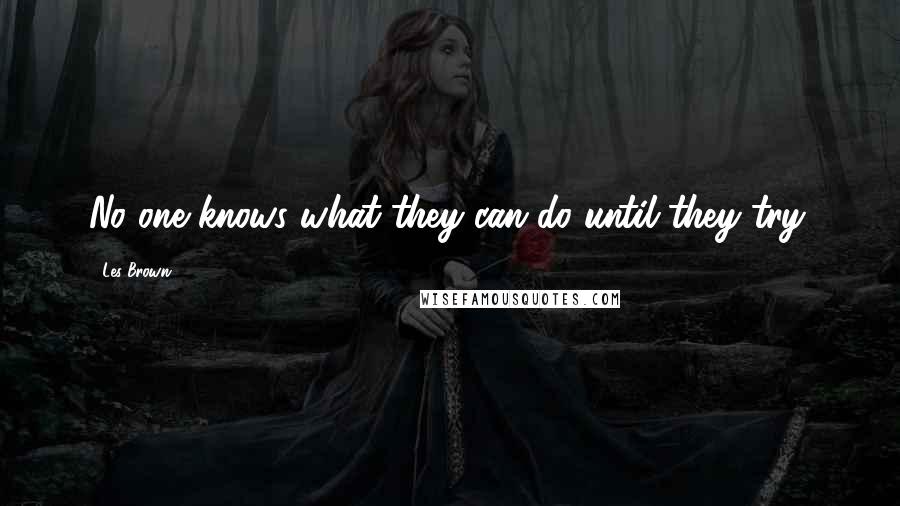 No one knows what they can do until they try.

Les Brown

WISEFAMOUSQUOTES.COM